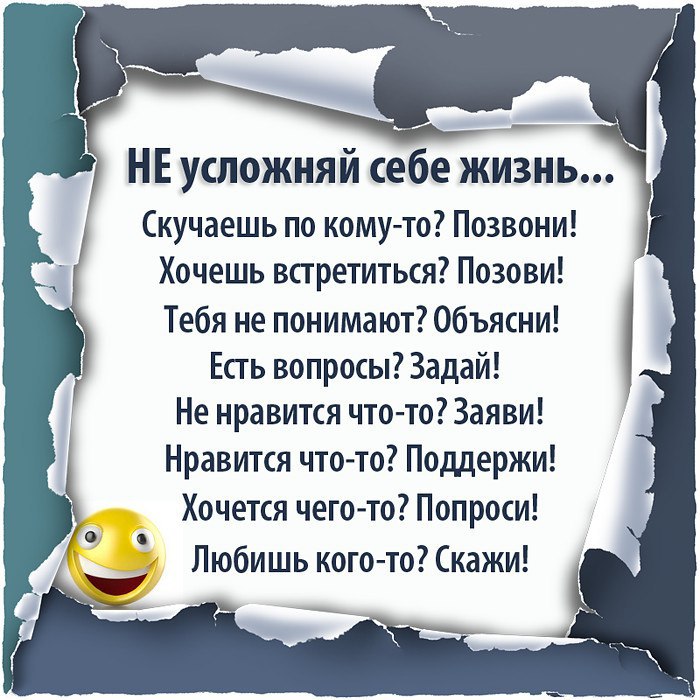 НЕ усложняй себе жизнь...

Скучаешь по кому-то? Позвони!
Хочешь встретиться? Позови!
Тебя не понимают? Объясни!
Есть вопросы? Задай!
Не нравится что-то? Заяви!
Нравится что-то? Поддержи!
Хочется чего-то? Попроси!
Любишь кого-то? Скажи!